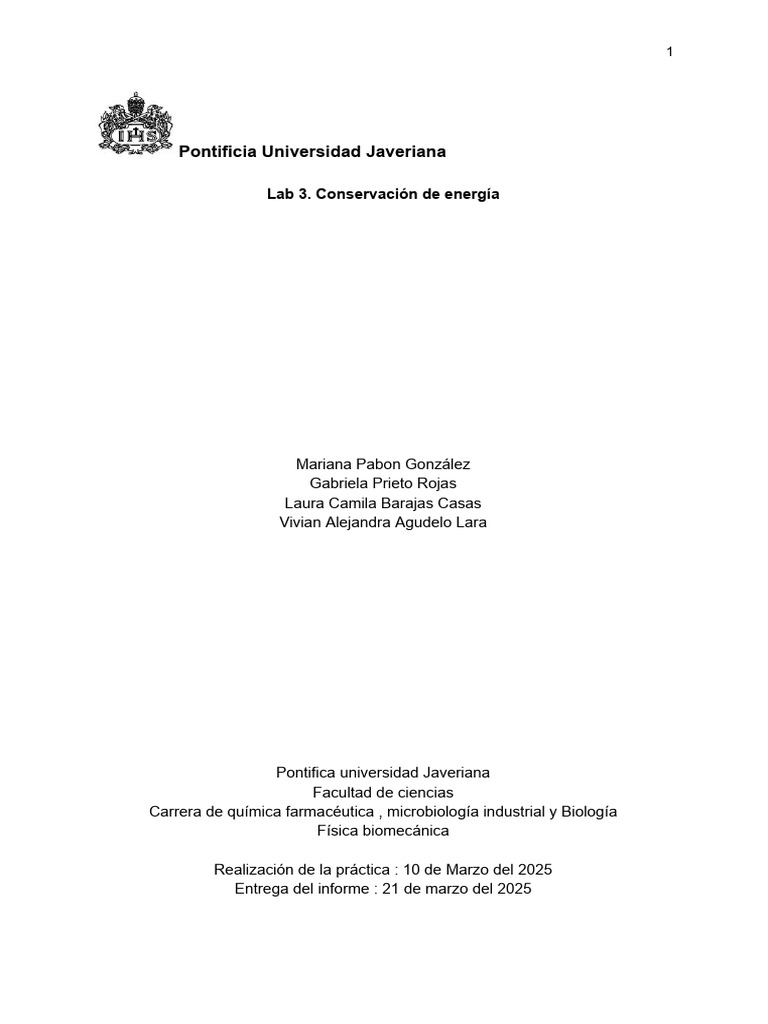 1

IHS

Pontificia Universidad Javeriana

Lab 3. Conservación de energía

Mariana Pabon González
Gabriela Prieto Rojas
Laura Camila Barajas Casas
Vivian Alejandra Agudelo Lara

Pontifica universidad Javeriana
Facultad de ciencias
Carrera de química farmacéutica , microbiología industrial y Biología
Física biomecánica

Realización de la práctica : 10 de Marzo del 2025
Entrega del informe : 21 de marzo del 2025